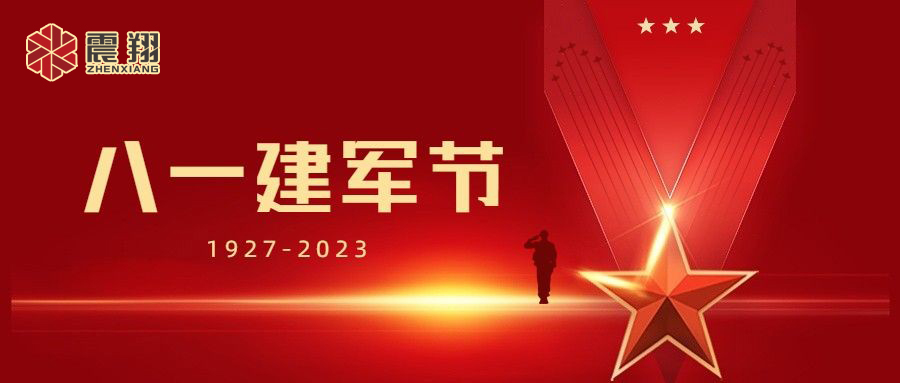 震翔
ZHENXIANG

八一建军节

1927-2023